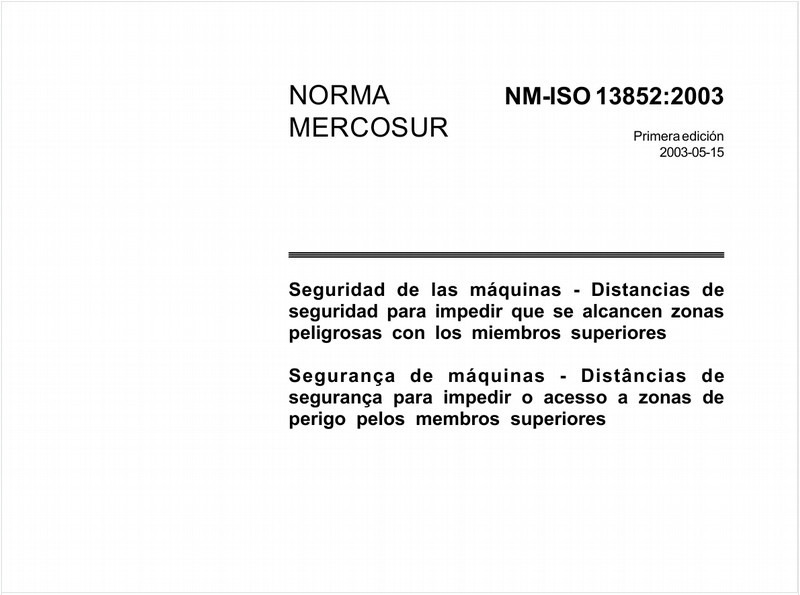 NORMA MERCOSUR

NM-ISO 13852:2003

Primera edición
2003-05-15

Seguridad de las máquinas - Distancias de seguridad para impedir que se alcancen zonas peligrosas con los miembros superiores

Segurança de máquinas - Distâncias de segurança para impedir o acesso a zonas de perigo pelos membros superiores